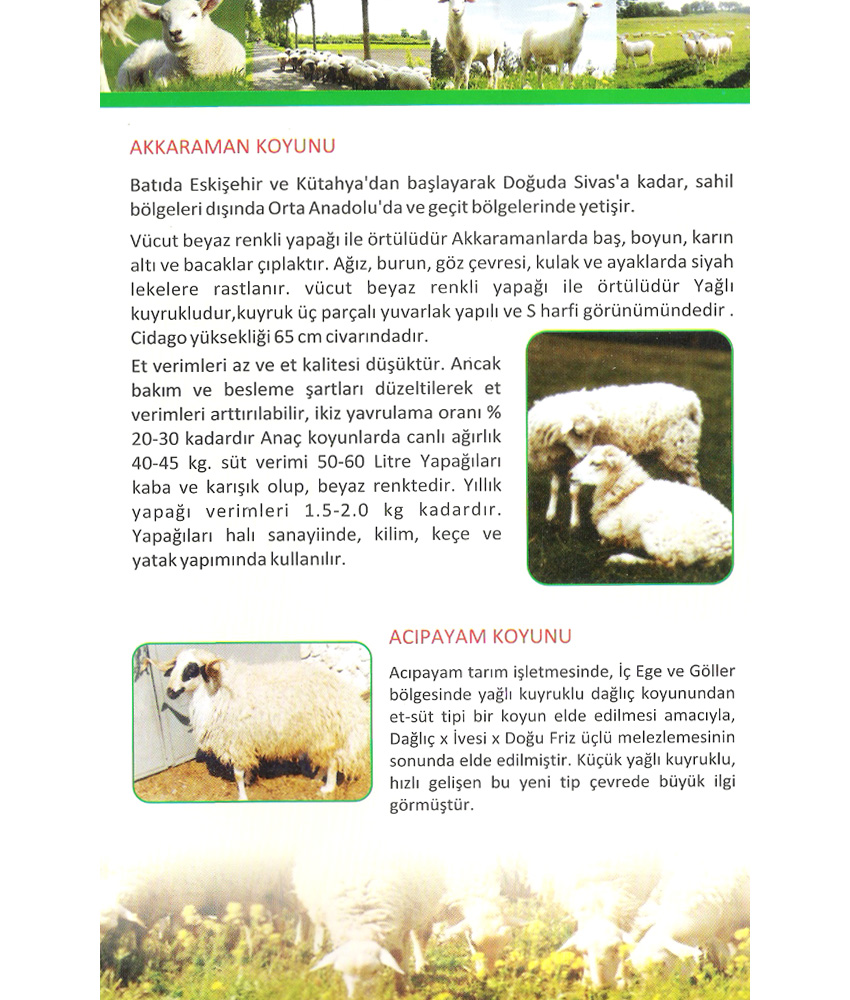 AKKARAMAN KOYUNU

Batıda Eskişehir ve Kütahya'dan başlayarak Doğuda Sivas'a kadar, sahil bölgeleri dışında Orta Anadolu'da ve geçit bölgelerinde yetişir.

Vücut beyaz renkli yapağı ile örtülüdür Akkaramanlarda baş, boyun, karın altı ve bacaklar çıplaktır. Ağız, burun, göz çevresi, kulak ve ayaklarda siyah lekelere rastlanır. vücut beyaz renkli yapağı ile örtülüdür Yağlı kuyrukludur,kuyruk üç parçalı yuvarlak yapılı ve S harfi görünümündedir . Cidago yüksekliği 65 cm civarındadır.

Et verimleri az ve et kalitesi düşüktür. Ancak bakım ve besleme şartları düzeltilerek et verimleri arttırılabilir, ikiz yavrulama oranı % 20-30 kadardır Anaç koyunlarda canlı ağırlık 40-45 kg. süt verimi 50-60 Litre Yapağıları kaba ve karışık olup, beyaz renktedir. Yıllık yapağı verimleri 1.5-2.0 kg kadardır. Yapağıları halı sanayiinde, kilim, keçe ve yatak yapımında kullanılır.

ACIPAYAM KOYUNU

Acıpayam tarım işletmesinde, İç Ege ve Göller bölgesinde yağlı kuyruklu dağlıç koyunundan et-süt tipi bir koyun elde edilmesi amacıyla, Dağlıç x İvesi x Doğu Friz üçlü melezlemesinin sonunda elde edilmiştir. Küçük yağlı kuyruklu, hızlı gelişen bu yeni tip çevrede büyük ilgi görmüştür.